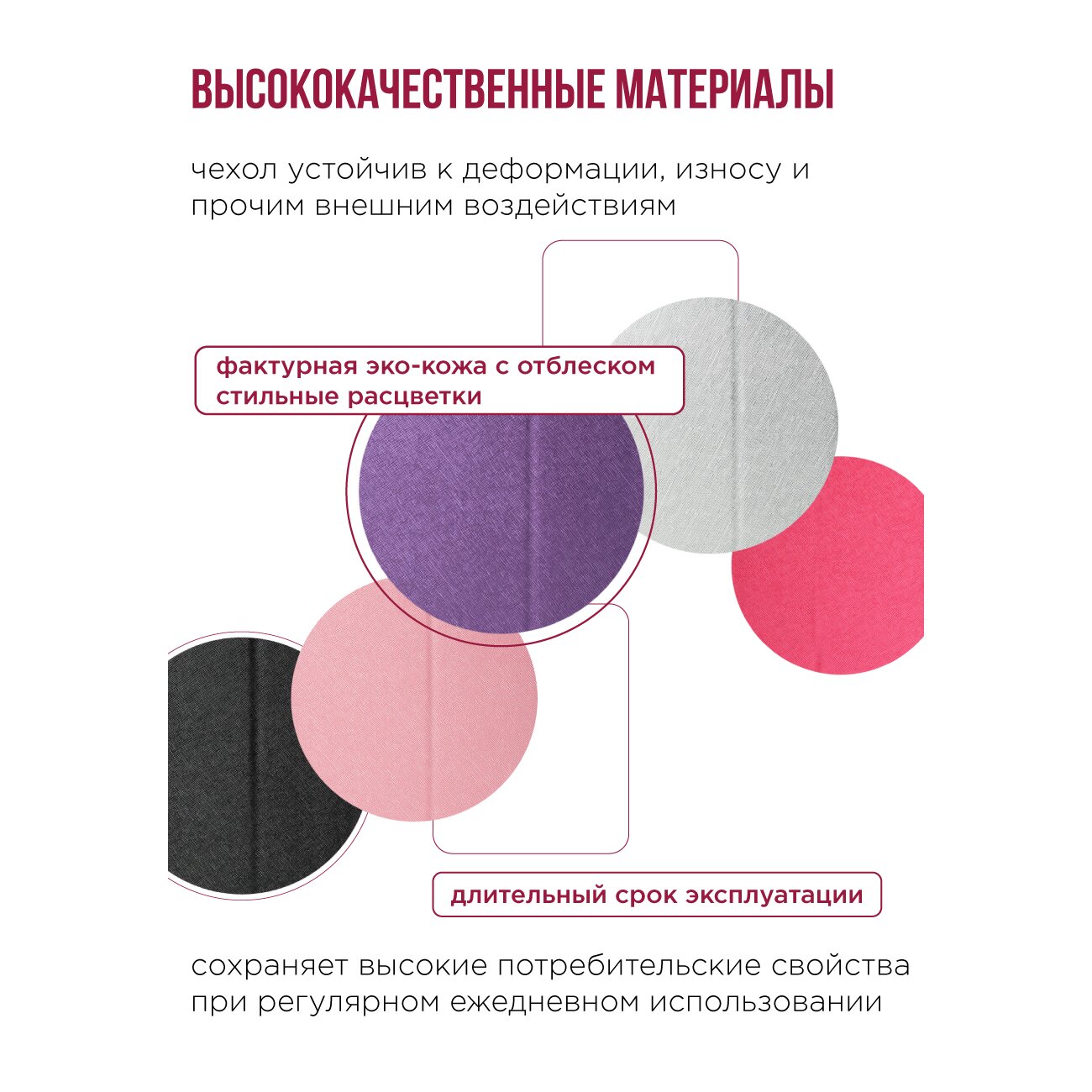 ВЫСОКОКАЧЕСТВЕННЫЕ МАТЕРИАЛЫ

чехол устойчив к деформации, износу и прочим внешним воздействиям

фактурная эко-кожа с отблеском
стильные расцветки

длительный срок эксплуатации

сохраняет высокие потребительские свойства при регулярном ежедневном использовании